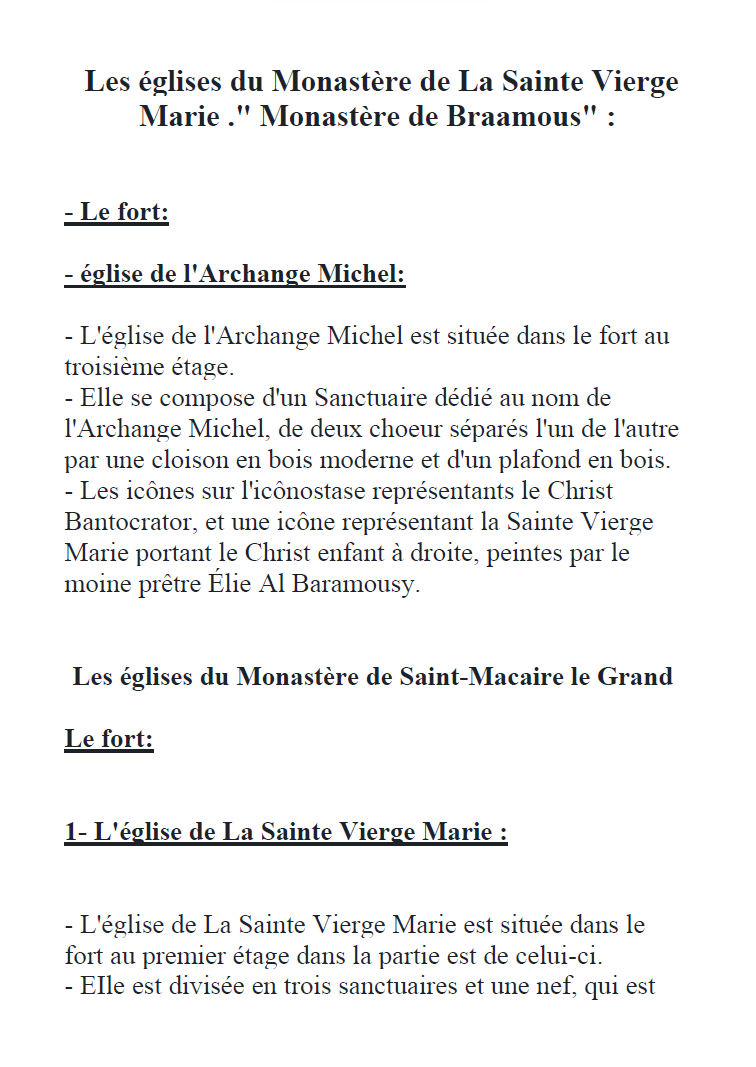 Les églises du Monastère de La Sainte Vierge Marie ." Monastère de Braamous" :

- Le fort:

- église de l'Archange Michel:

- L'église de l'Archange Michel est située dans le fort au troisième étage.
- Elle se compose d'un Sanctuaire dédié au nom de l'Archange Michel, de deux choeur séparés l'un de l'autre par une cloison en bois moderne et d'un plafond en bois.
- Les icônes sur l'icônostase représentants le Christ Bantocrator, et une icône représentant la Sainte Vierge Marie portant le Christ enfant à droite, peintes par le moine prêtre Élie Al Baramousy.

Les églises du Monastère de Saint-Macaire le Grand

Le fort:

1- L'église de La Sainte Vierge Marie :

- L'église de La Sainte Vierge Marie est située dans le fort au premier étage dans la partie est de celui-ci.
- EIle est divisée en trois sanctuaires et une nef, qui est